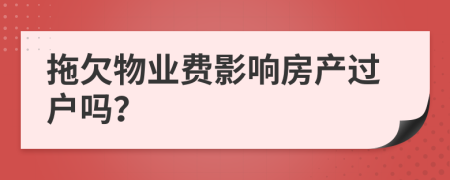 拖欠物业费影响房产过户吗?